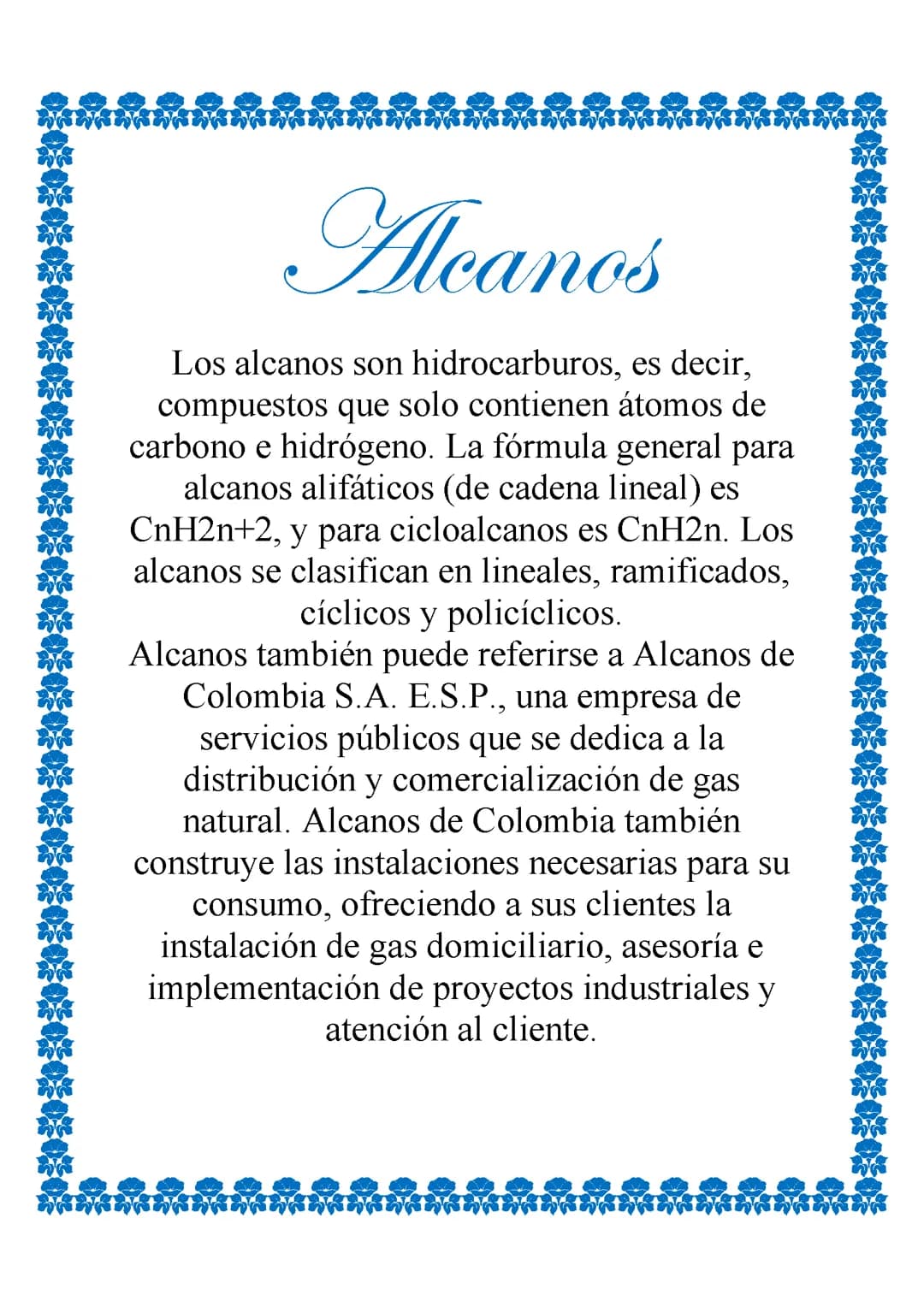 Alcanos

Los alcanos son hidrocarburos, es decir, compuestos que solo contienen átomos de carbono e hidrógeno. La fórmula general para alcanos alifáticos (de cadena lineal) es CnH2n+2, y para cicloalcanos es CnH2n. Los alcanos se clasifican en lineales, ramificados, cíclicos y policíclicos.
Alcanos también puede referirse a Alcanos de Colombia S.A. E.S.P., una empresa de servicios públicos que se dedica a la distribución y comercialización de gas natural. Alcanos de Colombia también construye las instalaciones necesarias para su consumo, ofreciendo a sus clientes la instalación de gas domiciliario, asesoría e implementación de proyectos industriales y atención al cliente.